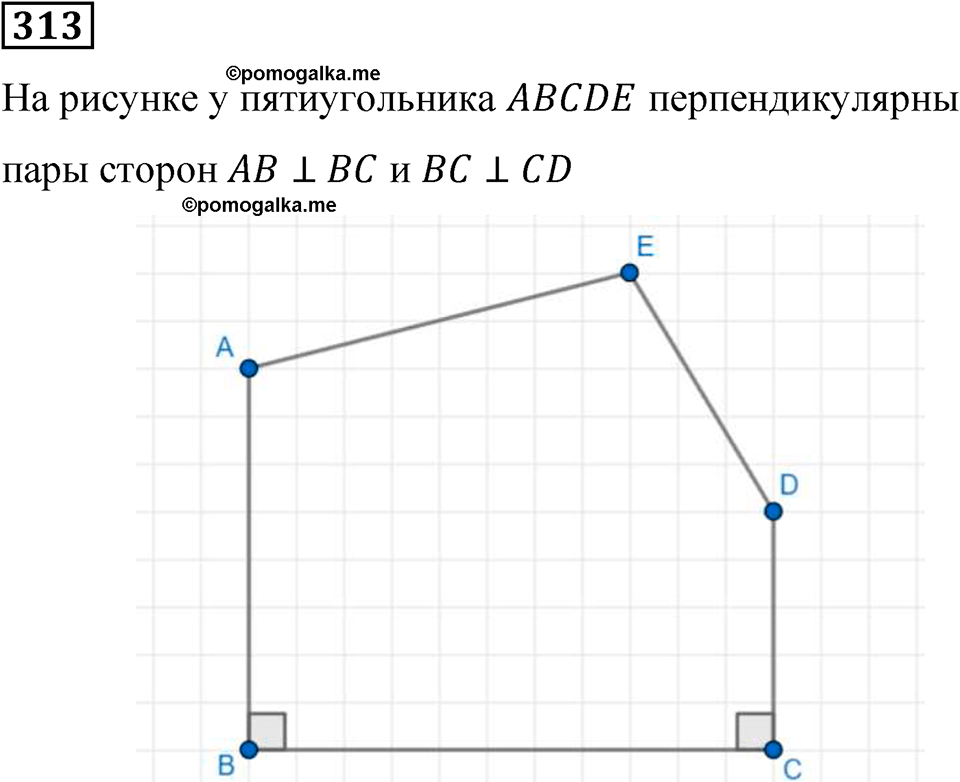 313

©pomogalka.me

На рисунке у пятиугольника $ABCDE$ перпендикулярны пары сторон $AB \perp BC$ и $BC \perp CD$

©pomogalka.me

E
A
D
B
C